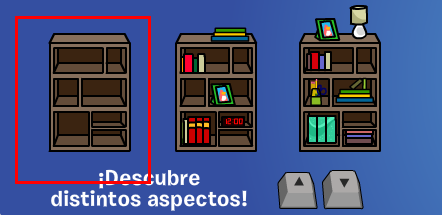 12:00

¡Descubre distintos aspectos!